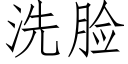 洗脸